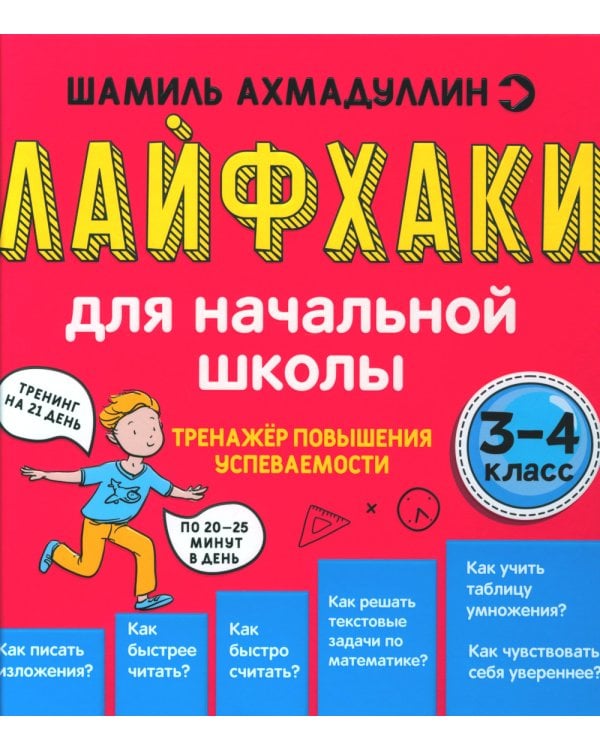 ШАМИЛЬ АХМАДУЛЛИН

ЛАЙФХАКИ

для начальной школы

ТРЕНИНГ НА 21 ДЕНЬ

ТРЕНАЖЁР ПОВЫШЕНИЯ УСПЕВАЕМОСТИ

3–4 класс

ПО 20–25 МИНУТ В ДЕНЬ

Как писать изложения?

Как быстрее читать?

Как быстро считать?

Как решать текстовые задачи по математике?

Как учить таблицу умножения?

Как чувствовать себя увереннее?